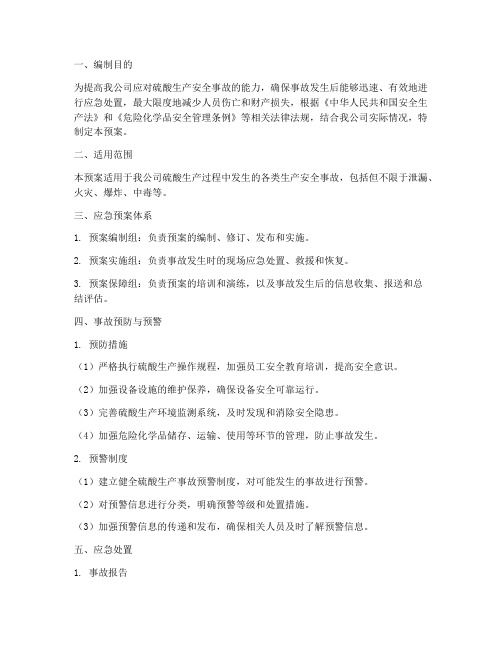 一、编制目的

为提高我公司应对硫酸生产安全事故的能力，确保事故发生后能够迅速、有效地进行应急处置，最大限度地减少人员伤亡和财产损失，根据《中华人民共和国安全生产法》和《危险化学品安全管理条例》等相关法律法规，结合我公司实际情况，特制定本预案。

二、适用范围

本预案适用于我公司硫酸生产过程中发生的各类生产安全事故，包括但不限于泄漏、火灾、爆炸、中毒等。

三、应急预案体系

1. 预案编制组：负责预案的编制、修订、发布和实施。

2. 预案实施组：负责事故发生时的现场应急处置、救援和恢复。

3. 预案保障组：负责预案的培训和演练，以及事故发生后的信息收集、报送和总结评估。

四、事故预防与预警

1. 预防措施

（1）严格执行硫酸生产操作规程，加强员工安全教育培训，提高安全意识。

（2）加强设备设施的维护保养，确保设备安全可靠运行。

（3）完善硫酸生产环境监测系统，及时发现和消除安全隐患。

（4）加强危险化学品储存、运输、使用等环节的管理，防止事故发生。

2. 预警制度

（1）建立健全硫酸生产事故预警制度，对可能发生的事故进行预警。

（2）对预警信息进行分类，明确预警等级和处置措施。

（3）加强预警信息的传递和发布，确保相关人员及时了解预警信息。

五、应急处置

1. 事故报告